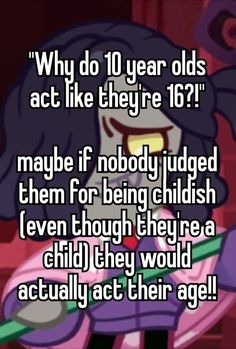 "Why do 10 year olds act like they're 16?!"

maybe if nobody judged them for being childish (even though they're a child) they would actually act their age!!